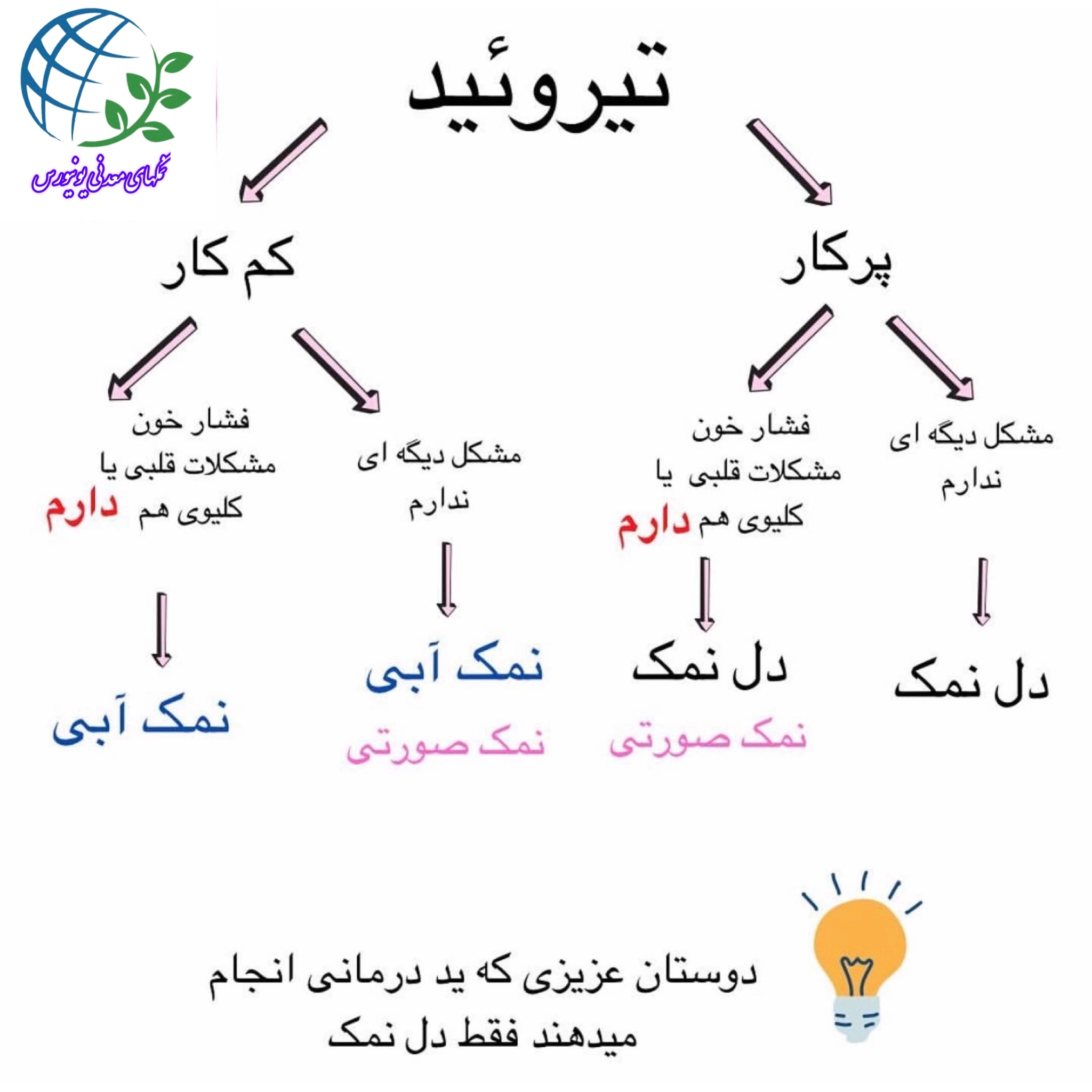 نمکهای معدنی یونیورس

تیروئید

پرکار

کم کار

مشکل دیگه ای ندارم

فشار خون مشکلات قلبی یا کلیوی هم دارم

مشکل دیگه ای ندارم

فشار خون مشکلات قلبی یا کلیوی هم دارم

دل نمک

دل نمک
نمک صورتی

نمک آبی
نمک صورتی

نمک آبی

دوستان عزیزی که ید درمانی انجام میدهند فقط دل نمک